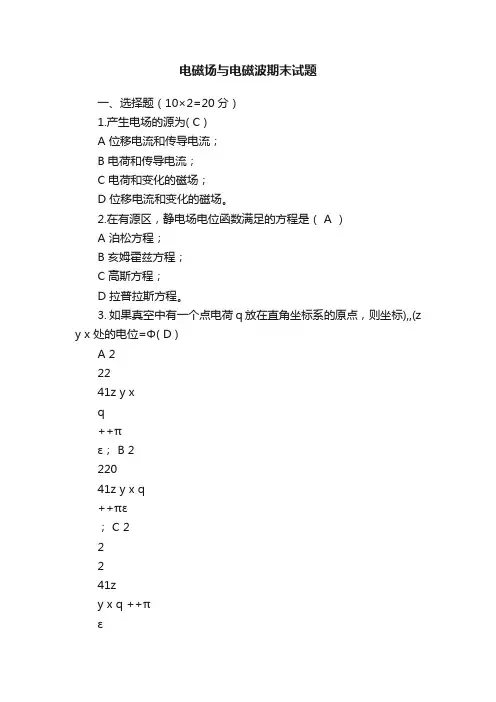 电磁场与电磁波期末试题

一、选择题（10×2=20 分）

1.产生电场的源为( C )

A 位移电流和传导电流；

B 电荷和传导电流；

C 电荷和变化的磁场；

D 位移电流和变化的磁场。

2.在有源区，静电场电位函数满足的方程是（ A ）

A 泊松方程；

B 亥姆霍兹方程；

C 高斯方程；

D 拉普拉斯方程。

3. 如果真空中有一个点电荷 q 放在直角坐标系的原点，则坐标),,(z y x 处的电位=Φ( D )

A 2

22

41z y x

q

++π

ε； B 2

220

41z y x q

++πε

； C 2

2

2

41z

y x q ++π

ε